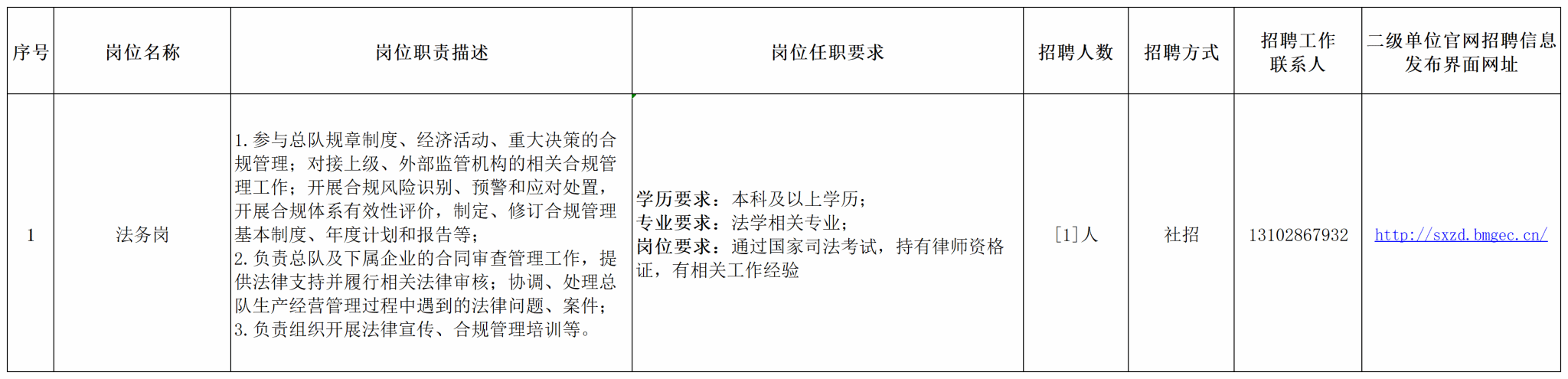 | 序号 | 岗位名称 | 岗位职责描述 | 岗位任职要求 | 招聘人数 | 招聘方式 | 招聘工作联系人 | 二级单位官网招聘信息发布界面网址 |
|---|---|---|---|---|---|---|---|
| 1 | 法务岗 | 1.参与总队规章制度、经济活动、重大决策的合规管理；对接上级、外部监管机构的相关合规管理工作；开展合规风险识别、预警和应对处置，开展合规体系有效性评价，制定、修订合规管理基本制度、年度计划和报告等；2.负责总队及下属企业的合同审查管理工作，提供法律支持并履行相关法律审核；协调、处理总队生产经营管理过程中遇到的法律问题、案件；3.负责组织开展法律宣传、合规管理培训等。 | 学历要求：本科及以上学历；专业要求：法学相关专业；岗位要求：通过国家司法考试，持有律师资格证，有相关工作经验 | [1]人 | 社招 | 13102867932 | http://sxzd.bmgec.cn/ |